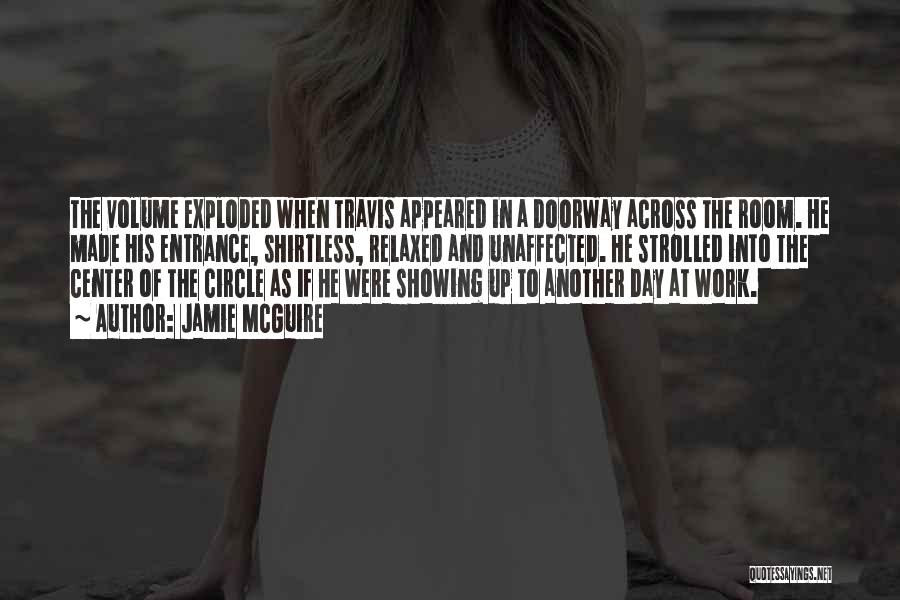 THE VOLUME EXPLODED WHEN TRAVIS APPEARED IN A DOORWAY ACROSS THE ROOM. HE MADE HIS ENTRANCE, SHIRTLESS, RELAXED AND UNAFFECTED. HE STROLLED INTO THE CENTER OF THE CIRCLE AS IF HE WERE SHOWING UP TO ANOTHER DAY AT WORK.

~ AUTHOR: JAMIE MCGUIRE

QUOTESSAYINGS.NET